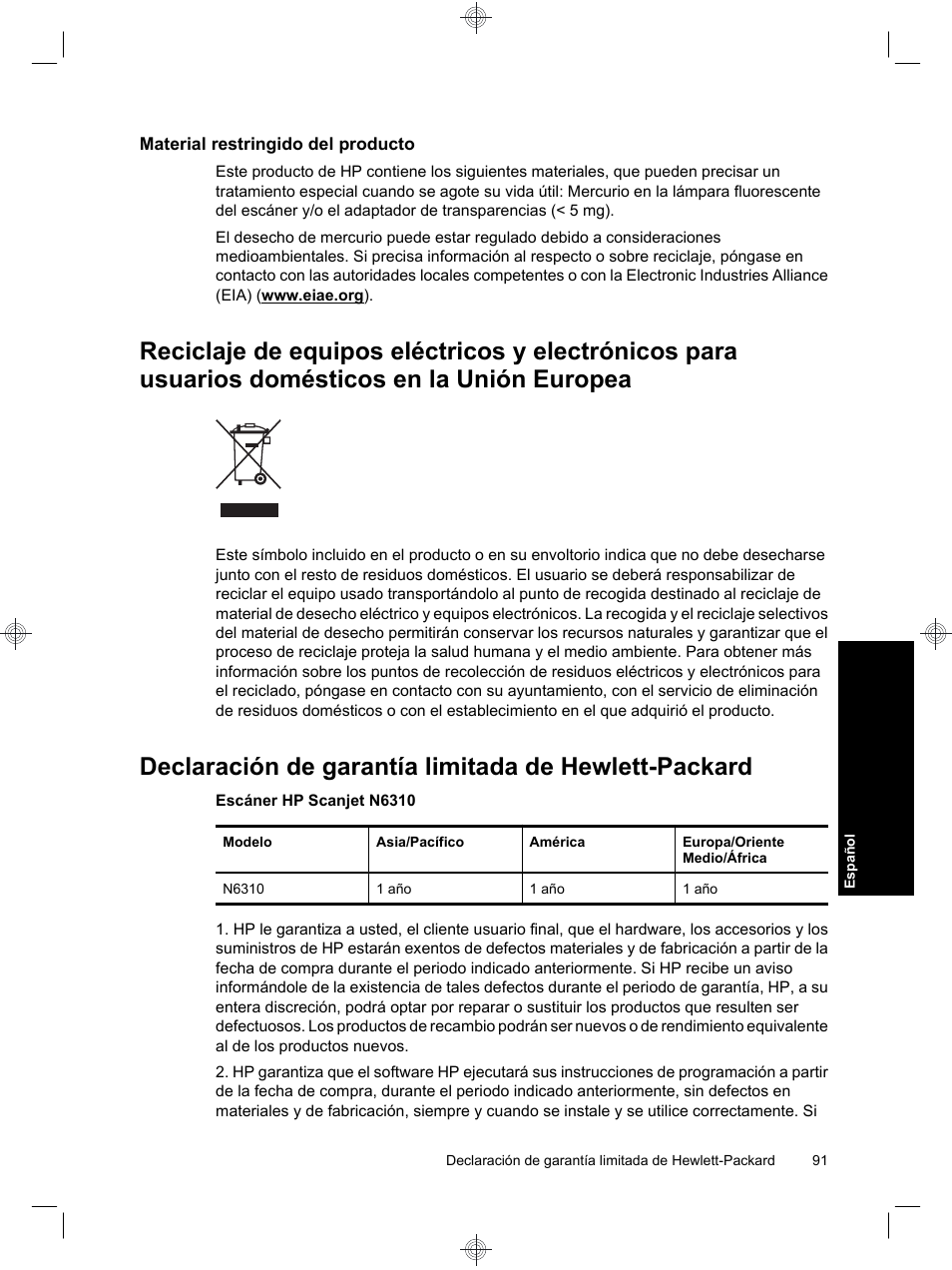 Material restringido del producto

Este producto de HP contiene los siguientes materiales, que pueden precisar un tratamiento especial cuando se agote su vida útil: Mercurio en la lámpara fluorescente del escáner y/o el adaptador de transparencias (< 5 mg).

El desecho de mercurio puede estar regulado debido a consideraciones medioambientales. Si precisa información al respecto o sobre reciclaje, póngase en contacto con las autoridades locales competentes o con la Electronic Industries Alliance (EIA) (www.eiae.org).

Reciclaje de equipos eléctricos y electrónicos para usuarios domésticos en la Unión Europea

Este símbolo incluido en el producto o en su envoltorio indica que no debe desecharse junto con el resto de residuos domésticos. El usuario se deberá responsabilizar de reciclar el equipo usado transportándolo al punto de recogida destinado al reciclaje de material de desecho eléctrico y equipos electrónicos. La recogida y el reciclaje selectivos del material de desecho permitirán conservar los recursos naturales y garantizar que el proceso de reciclaje proteja la salud humana y el medio ambiente. Para obtener más información sobre los puntos de recolección de residuos eléctricos y electrónicos para el reciclado, póngase en contacto con su ayuntamiento, con el servicio de eliminación de residuos domésticos o con el establecimiento en el que adquirió el producto.

Declaración de garantía limitada de Hewlett-Packard

Escáner HP Scanjet N6310

| Modelo | Asia/Pacífico | América | Europa/Oriente Medio/África |
|---|---|---|---|
| N6310 | 1 año | 1 año | 1 año |

1. HP le garantiza a usted, el cliente usuario final, que el hardware, los accesorios y los suministros de HP estarán exentos de defectos materiales y de fabricación a partir de la fecha de compra durante el periodo indicado anteriormente. Si HP recibe un aviso informándole de la existencia de tales defectos durante el periodo de garantía, HP, a su entera discreción, podrá optar por reparar o sustituir los productos que resulten ser defectuosos. Los productos de recambio podrán ser nuevos o de rendimiento equivalente al de los productos nuevos.

2. HP garantiza que el software HP ejecutará sus instrucciones de programación a partir de la fecha de compra, durante el periodo indicado anteriormente, sin defectos en materiales y de fabricación, siempre y cuando se instale y se utilice correctamente. Si

Español

Declaración de garantía limitada de Hewlett-Packard 91